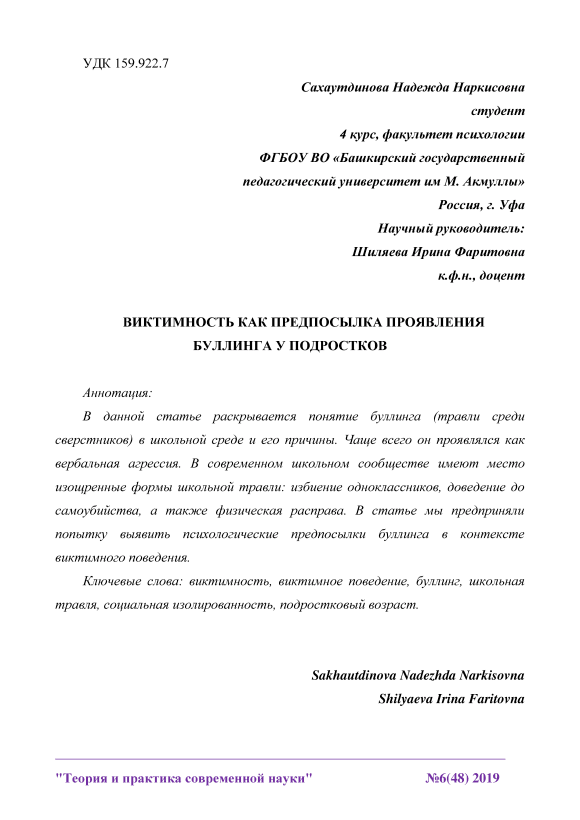 УДК 159.922.7

Сахаутдинова Надежда Наркисовна
студент
4 курс, факультет психологии
ФГБОУ ВО «Башкирский государственный педагогический университет им М. Акмуллы»
Россия, г. Уфа
Научный руководитель:
Шиляева Ирина Фаритовна
к.ф.н., доцент

ВИКТИМНОСТЬ КАК ПРЕДПОСЫЛКА ПРОЯВЛЕНИЯ БУЛЛИНГА У ПОДРОСТКОВ

Аннотация:

В данной статье раскрывается понятие буллинга (травли среди сверстников) в школьной среде и его причины. Чаще всего он проявлялся как вербальная агрессия. В современном школьном сообществе имеют место изощренные формы школьной травли: избиение одноклассников, доведение до самоубийства, а также физическая расправа. В статье мы предприняли попытку выявить психологические предпосылки буллинга в контексте виктимного поведения.

Ключевые слова: виктимность, виктимное поведение, буллинг, школьная травля, социальная изолированность, подростковый возраст.

Sakhautdinova Nadezhda Narkisovna
Shilyaeva Irina Faritovna

"Теория и практика современной науки" №6(48) 2019